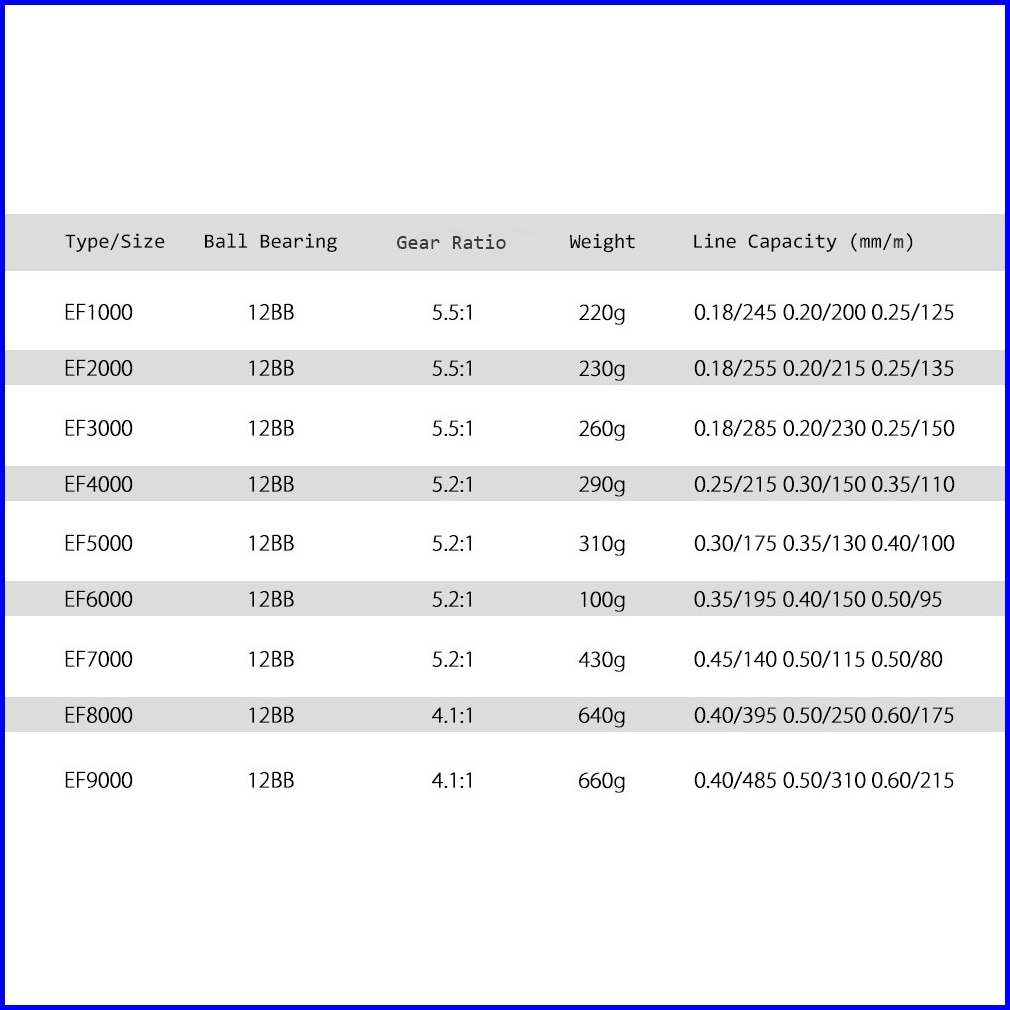 | Type/Size | Ball Bearing | Gear Ratio | Weight | Line Capacity (mm/m) |
|---|---|---|---|---|
| EF1000 | 12BB | 5.5:1 | 220g | 0.18/245 0.20/200 0.25/125 |
| EF2000 | 12BB | 5.5:1 | 230g | 0.18/255 0.20/215 0.25/135 |
| EF3000 | 12BB | 5.5:1 | 260g | 0.18/285 0.20/230 0.25/150 |
| EF4000 | 12BB | 5.2:1 | 290g | 0.25/215 0.30/150 0.35/110 |
| EF5000 | 12BB | 5.2:1 | 310g | 0.30/175 0.35/130 0.40/100 |
| EF6000 | 12BB | 5.2:1 | 100g | 0.35/195 0.40/150 0.50/95 |
| EF7000 | 12BB | 5.2:1 | 430g | 0.45/140 0.50/115 0.50/80 |
| EF8000 | 12BB | 4.1:1 | 640g | 0.40/395 0.50/250 0.60/175 |
| EF9000 | 12BB | 4.1:1 | 660g | 0.40/485 0.50/310 0.60/215 |